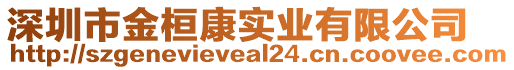 深圳市金桓康实业有限公司
http://szgenevieveal24.cn.coovee.com